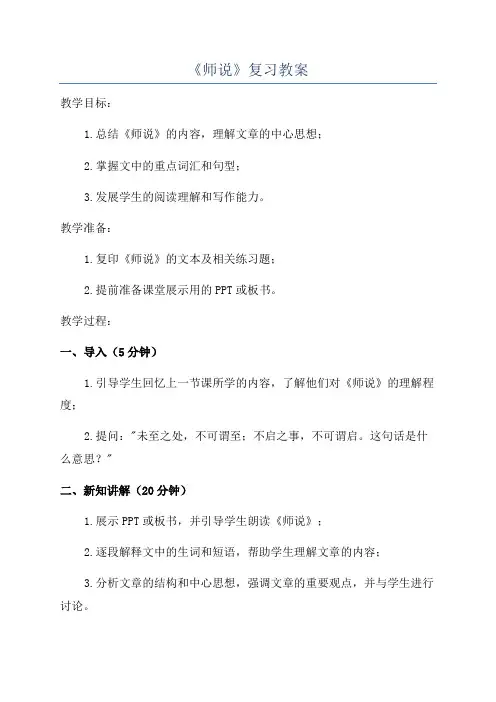 《师说》复习教案

教学目标：

1.总结《师说》的内容，理解文章的中心思想；

2.掌握文中的重点词汇和句型；

3.发展学生的阅读理解和写作能力。

教学准备：

1.复印《师说》的文本及相关练习题；

2.提前准备课堂展示用的PPT或板书。

教学过程：

一、导入（5分钟）

1.引导学生回忆上一节课所学的内容，了解他们对《师说》的理解程度；

2.提问："未至之处，不可谓至；不启之事，不可谓启。这句话是什么意思？"

二、新知讲解（20分钟）

1.展示PPT或板书，并引导学生朗读《师说》；

2.逐段解释文中的生词和短语，帮助学生理解文章的内容；

3.分析文章的结构和中心思想，强调文章的重要观点，并与学生进行讨论。